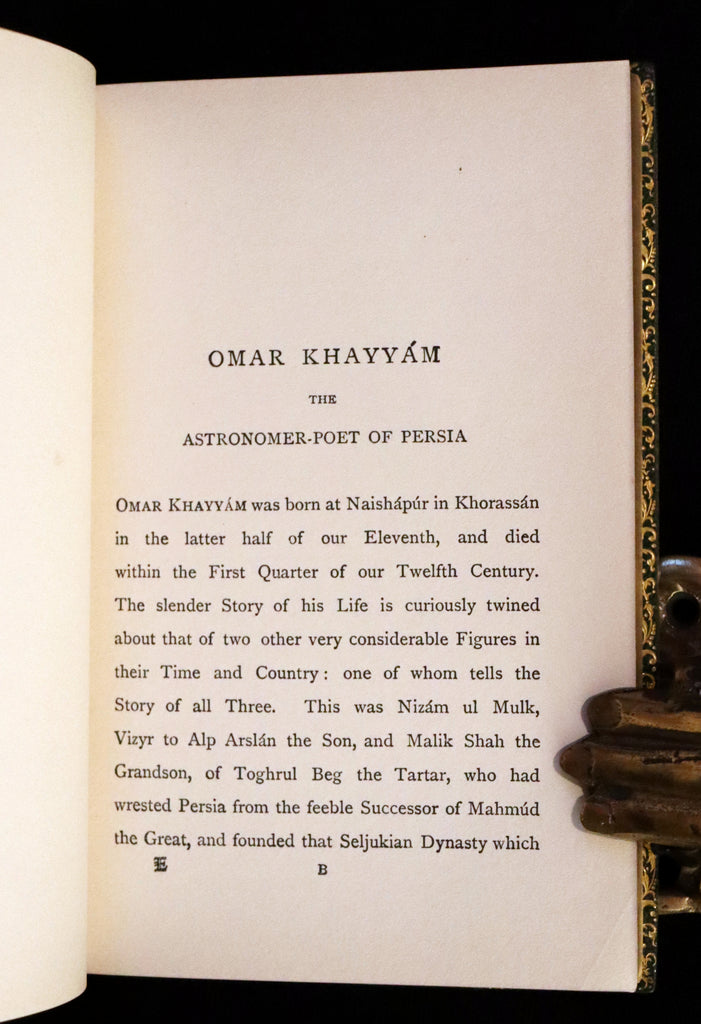 OMAR KHAYYÁM

THE

ASTRONOMER-POET OF PERSIA

OMAR KHAYYÁM was born at Naishápúr in Khorassán in the latter half of our Eleventh, and died within the First Quarter of our Twelfth Century. The slender Story of his Life is curiously twined about that of two other very considerable Figures in their Time and Country: one of whom tells the Story of all Three. This was Nizám ul Mulk, Vizyr to Alp Arslán the Son, and Malik Shah the Grandson, of Toghrul Beg the Tartar, who had wrested Persia from the feeble Successor of Mahmúd the Great, and founded that Seljukian Dynasty which

E B